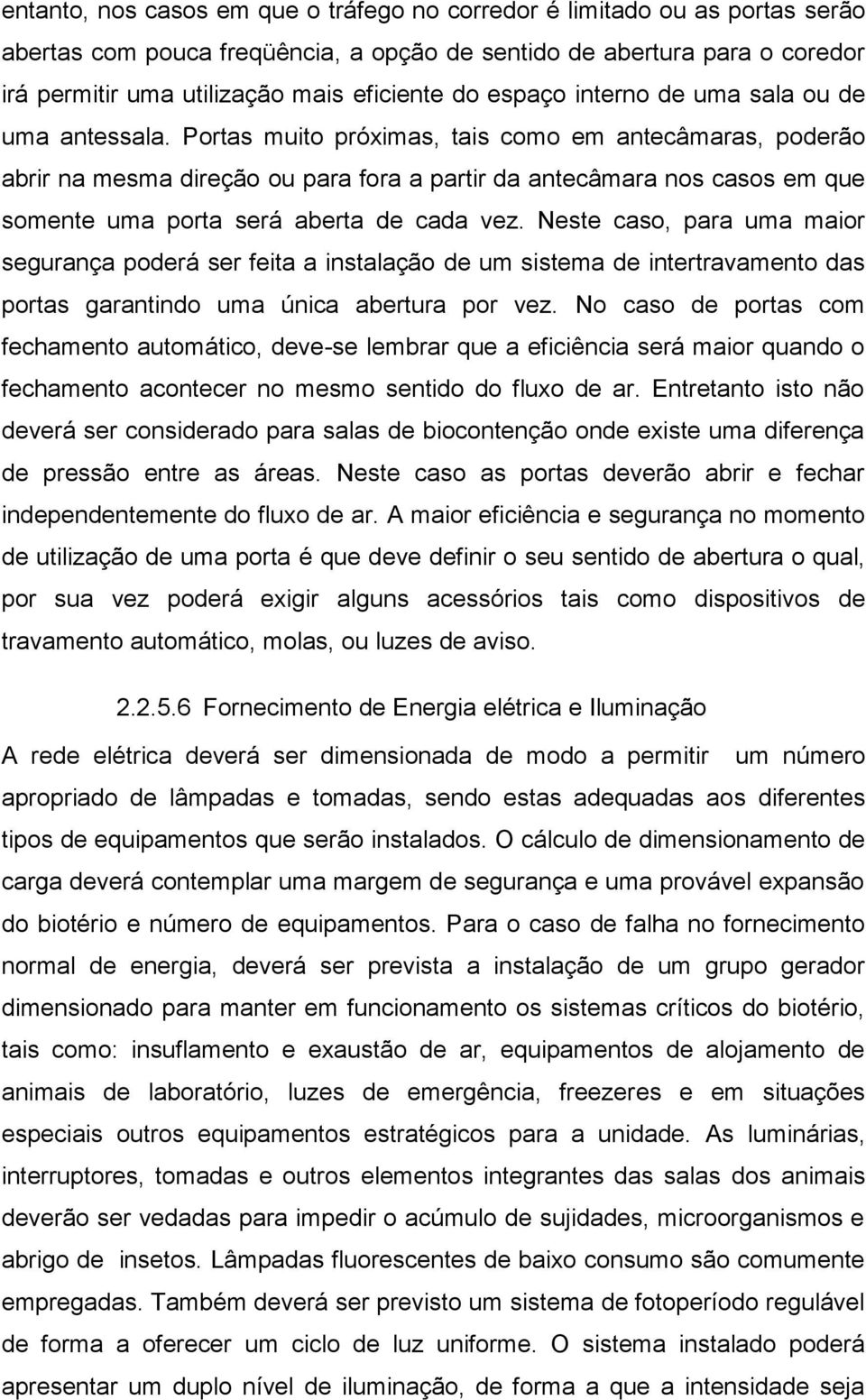 entanto, nos casos em que o tráfego no corredor é limitado ou as portas serão abertas com pouca freqüência, a opção de sentido de abertura para o coredor irá permitir uma utilização mais eficiente do espaço interno de uma sala ou de uma antessala. Portas muito próximas, tais como em antecâmaras, poderão abrir na mesma direção ou para fora a partir da antecâmara nos casos em que somente uma porta será aberta de cada vez. Neste caso, para uma maior segurança poderá ser feita a instalação de um sistema de intertravamento das portas garantindo uma única abertura por vez. No caso de portas com fechamento automático, deve-se lembrar que a eficiência será maior quando o fechamento acontecer no mesmo sentido do fluxo de ar. Entretanto isto não deverá ser considerado para salas de biocontenção onde existe uma diferença de pressão entre as áreas. Neste caso as portas deverão abrir e fechar independentemente do fluxo de ar. A maior eficiência e segurança no momento de utilização de uma porta é que deve definir o seu sentido de abertura o qual, por sua vez poderá exigir alguns acessórios tais como dispositivos de travamento automático, molas, ou luzes de aviso.

2.2.5.6 Fornecimento de Energia elétrica e Iluminação

A rede elétrica deverá ser dimensionada de modo a permitir um número apropriado de lâmpadas e tomadas, sendo estas adequadas aos diferentes tipos de equipamentos que serão instalados. O cálculo de dimensionamento de carga deverá contemplar uma margem de segurança e uma provável expansão do biotério e número de equipamentos. Para o caso de falha no fornecimento normal de energia, deverá ser prevista a instalação de um grupo gerador dimensionado para manter em funcionamento os sistemas críticos do biotério, tais como: insuflamento e exaustão de ar, equipamentos de alojamento de animais de laboratório, luzes de emergência, freezeres e em situações especiais outros equipamentos estratégicos para a unidade. As luminárias, interruptores, tomadas e outros elementos integrantes das salas dos animais deverão ser vedadas para impedir o acúmulo de sujidades, microorganismos e abrigo de insetos. Lâmpadas fluorescentes de baixo consumo são comumente empregadas. Também deverá ser previsto um sistema de fotoperíodo regulável de forma a oferecer um ciclo de luz uniforme. O sistema instalado poderá apresentar um duplo nível de iluminação, de forma a que a intensidade seja